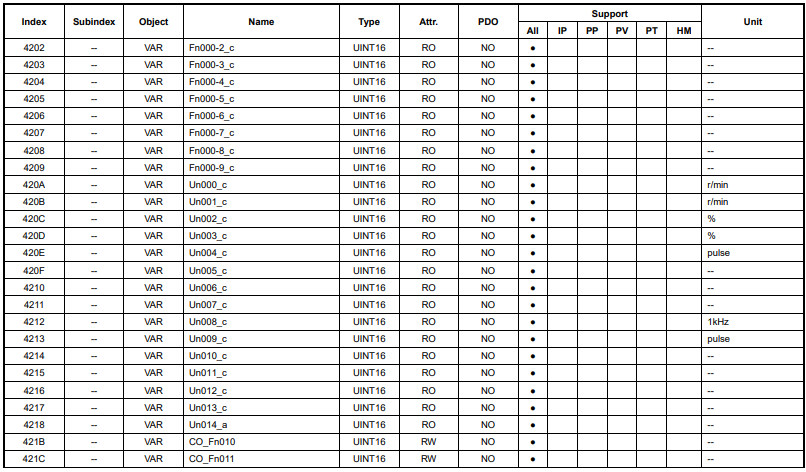 | Index | Subindex | Object | Name | Type | Attr. | PDO | Support |  |  |  |  |  | Unit |
|---|---|---|---|---|---|---|---|---|---|---|---|---|---|
|  |  |  |  |  |  |  | All | IP | PP | PV | PT | HM |  |
| 4202 | -- | VAR | Fn000-2_c | UINT16 | RO | NO | • |  |  |  |  |  | -- |
| 4203 | -- | VAR | Fn000-3_c | UINT16 | RO | NO | • |  |  |  |  |  | -- |
| 4204 | -- | VAR | Fn000-4_c | UINT16 | RO | NO | • |  |  |  |  |  | -- |
| 4205 | -- | VAR | Fn000-5_c | UINT16 | RO | NO | • |  |  |  |  |  | -- |
| 4206 | -- | VAR | Fn000-6_c | UINT16 | RO | NO | • |  |  |  |  |  | -- |
| 4207 | -- | VAR | Fn000-7_c | UINT16 | RO | NO | • |  |  |  |  |  | -- |
| 4208 | -- | VAR | Fn000-8_c | UINT16 | RO | NO | • |  |  |  |  |  | -- |
| 4209 | -- | VAR | Fn000-9_c | UINT16 | RO | NO | • |  |  |  |  |  | -- |
| 420A | -- | VAR | Un000_c | UINT16 | RO | NO | • |  |  |  |  |  | r/min |
| 420B | -- | VAR | Un001_c | UINT16 | RO | NO | • |  |  |  |  |  | r/min |
| 420C | -- | VAR | Un002_c | UINT16 | RO | NO | • |  |  |  |  |  | % |
| 420D | -- | VAR | Un003_c | UINT16 | RO | NO | • |  |  |  |  |  | % |
| 420E | -- | VAR | Un004_c | UINT16 | RO | NO | • |  |  |  |  |  | pulse |
| 420F | -- | VAR | Un005_c | UINT16 | RO | NO | • |  |  |  |  |  | -- |
| 4210 | -- | VAR | Un006_c | UINT16 | RO | NO | • |  |  |  |  |  | -- |
| 4211 | -- | VAR | Un007_c | UINT16 | RO | NO | • |  |  |  |  |  | -- |
| 4212 | -- | VAR | Un008_c | UINT16 | RO | NO | • |  |  |  |  |  | 1kHz |
| 4213 | -- | VAR | Un009_c | UINT16 | RO | NO | • |  |  |  |  |  | pulse |
| 4214 | -- | VAR | Un010_c | UINT16 | RO | NO | • |  |  |  |  |  | -- |
| 4215 | -- | VAR | Un011_c | UINT16 | RO | NO | • |  |  |  |  |  | -- |
| 4216 | -- | VAR | Un012_c | UINT16 | RO | NO | • |  |  |  |  |  | -- |
| 4217 | -- | VAR | Un013_c | UINT16 | RO | NO | • |  |  |  |  |  | -- |
| 4218 | -- | VAR | Un014_a | UINT16 | RO | NO | • |  |  |  |  |  | -- |
| 421B | -- | VAR | CO_Fn010 | UINT16 | RW | NO | • |  |  |  |  |  | -- |
| 421C | -- | VAR | CO_Fn011 | UINT16 | RW | NO | • |  |  |  |  |  | -- |